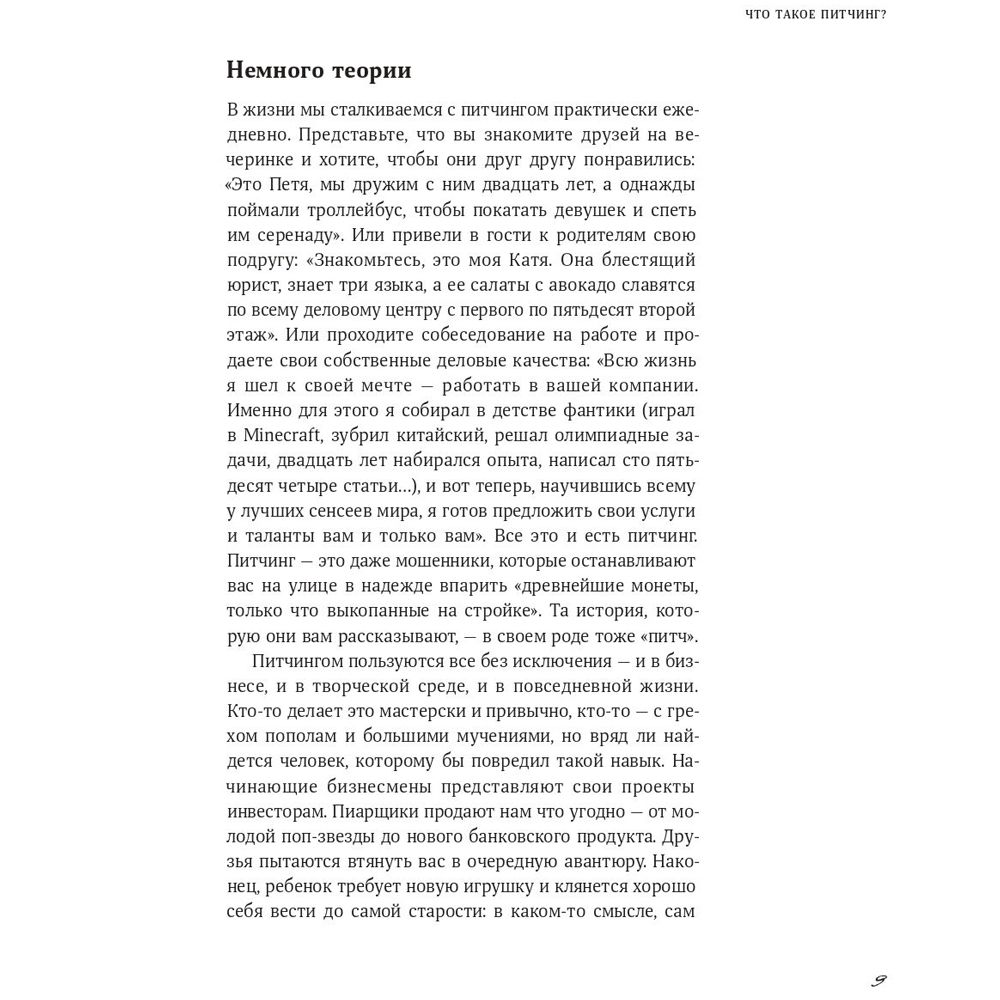 ЧТО ТАКОЕ ПИТЧИНГ?

Немного теории

В жизни мы сталкиваемся с питчингом практически ежедневно. Представьте, что вы знакомите друзей на вечеринке и хотите, чтобы они друг другу понравились: «Это Петя, мы дружим с ним двадцать лет, а однажды поймали троллейбус, чтобы покатать девушек и спеть им серенаду». Или привели в гости к родителям свою подругу: «Знакомьтесь, это моя Катя. Она блестящий юрист, знает три языка, а ее салаты с авокадо славятся по всему деловому центру с первого по пятьдесят второй этаж». Или проходите собеседование на работе и продаете свои собственные деловые качества: «Всю жизнь я шел к своей мечте — работать в вашей компании. Именно для этого я собирал в детстве фантики (играл в Minecraft, зубрил китайский, решал олимпиадные задачи, двадцать лет набирался опыта, написал сто пятьдесят четыре статьи…), и вот теперь, научившись всему у лучших сенсеев мира, я готов предложить свои услуги и таланты вам и только вам». Все это и есть питчинг. Питчинг — это даже мошенники, которые останавливают вас на улице в надежде впарить «древнейшие монеты, только что выкопанные на стройке». Та история, которую они вам рассказывают, — в своем роде тоже «питч».

Питчингом пользуются все без исключения — и в бизнесе, и в творческой среде, и в повседневной жизни. Кто-то делает это мастерски и привычно, кто-то — с грехом пополам и большими мучениями, но вряд ли найдется человек, которому бы повредил такой навык. Начинающие бизнесмены представляют свои проекты инвесторам. Пиарщики продают нам что угодно — от молодой поп-звезды до нового банковского продукта. Друзья пытаются втянуть вас в очередную авантюру. Наконец, ребенок требует новую игрушку и клянется хорошо себя вести до самой старости: в каком-то смысле, сам

9